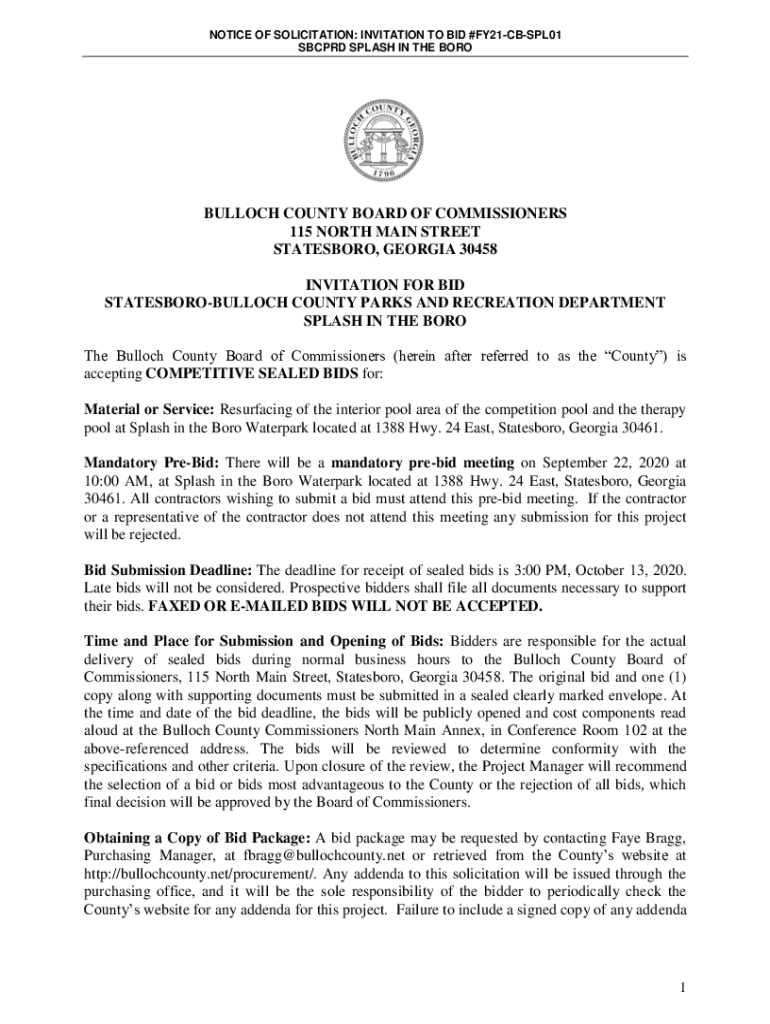 NOTICE OF SOLICITATION: INVITATION TO BID #FY21-CB-SPL01
SBCPRD SPLASH IN THE BORO

BULLOCH COUNTY GEORGIA
1796

BULLOCH COUNTY BOARD OF COMMISSIONERS
115 NORTH MAIN STREET
STATESBORO, GEORGIA 30458

INVITATION FOR BID
STATESBORO-BULLOCH COUNTY PARKS AND RECREATION DEPARTMENT
SPLASH IN THE BORO

The Bulloch County Board of Commissioners (herein after referred to as the "County") is accepting COMPETITIVE SEALED BIDS for:

Material or Service: Resurfacing of the interior pool area of the competition pool and the therapy pool at Splash in the Boro Waterpark located at 1388 Hwy. 24 East, Statesboro, Georgia 30461.

Mandatory Pre-Bid: There will be a mandatory pre-bid meeting on September 22, 2020 at 10:00 AM, at Splash in the Boro Waterpark located at 1388 Hwy. 24 East, Statesboro, Georgia 30461. All contractors wishing to submit a bid must attend this pre-bid meeting. If the contractor or a representative of the contractor does not attend this meeting any submission for this project will be rejected.

Bid Submission Deadline: The deadline for receipt of sealed bids is 3:00 PM, October 13, 2020. Late bids will not be considered. Prospective bidders shall file all documents necessary to support their bids. FAXED OR E-MAILED BIDS WILL NOT BE ACCEPTED.

Time and Place for Submission and Opening of Bids: Bidders are responsible for the actual delivery of sealed bids during normal business hours to the Bulloch County Board of Commissioners, 115 North Main Street, Statesboro, Georgia 30458. The original bid and one (1) copy along with supporting documents must be submitted in a sealed clearly marked envelope. At the time and date of the bid deadline, the bids will be publicly opened and cost components read aloud at the Bulloch County Commissioners North Main Annex, in Conference Room 102 at the above-referenced address. The bids will be reviewed to determine conformity with the specifications and other criteria. Upon closure of the review, the Project Manager will recommend the selection of a bid or bids most advantageous to the County or the rejection of all bids, which final decision will be approved by the Board of Commissioners.

Obtaining a Copy of Bid Package: A bid package may be requested by contacting Faye Bragg, Purchasing Manager, at fbragg@bullochcounty.net or retrieved from the County's website at http://bullochcounty.net/procurement/. Any addenda to this solicitation will be issued through the purchasing office, and it will be the sole responsibility of the bidder to periodically check the County's website for any addenda for this project. Failure to include a signed copy of any addenda

1